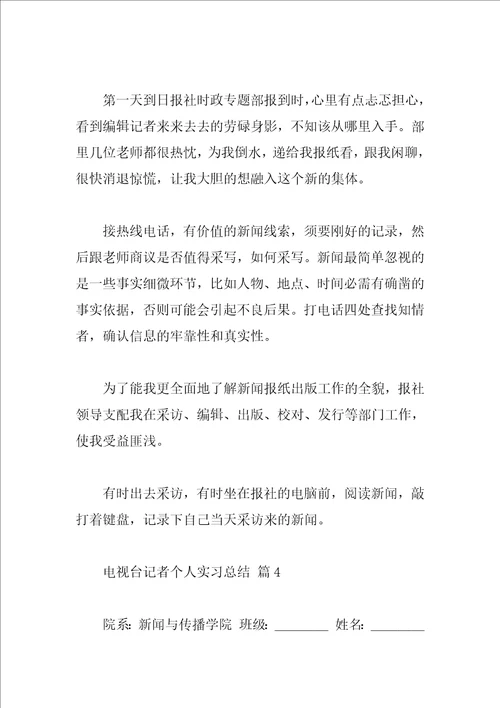 第一天到日报社时政专题部报到时，心里有点忐忑担心，看到编辑记者来来去去的劳碌身影，不知该从哪里入手。部里几位老师都很热忱，为我倒水，递给我报纸看，跟我闲聊，很快消退惊慌，让我大胆的想融入这个新的集体。

接热线电话，有价值的新闻线索，须要刚好的记录，然后跟老师商议是否值得采写，如何采写。新闻最简单忽视的是一些事实细微环节，比如人物、地点、时间必需有确凿的事实依据，否则可能会引起不良后果。打电话四处查找知情者，确认信息的牢靠性和真实性。

为了能我更全面地了解新闻报纸出版工作的全貌，报社领导支配我在采访、编辑、出版、校对、发行等部门工作，使我受益匪浅。

有时出去采访，有时坐在报社的电脑前，阅读新闻，敲打着键盘，记录下自己当天采访来的新闻。

电视台记者个人实习总结 篇4

院系: 新闻与传播学院 班级: ________ 姓名: ________